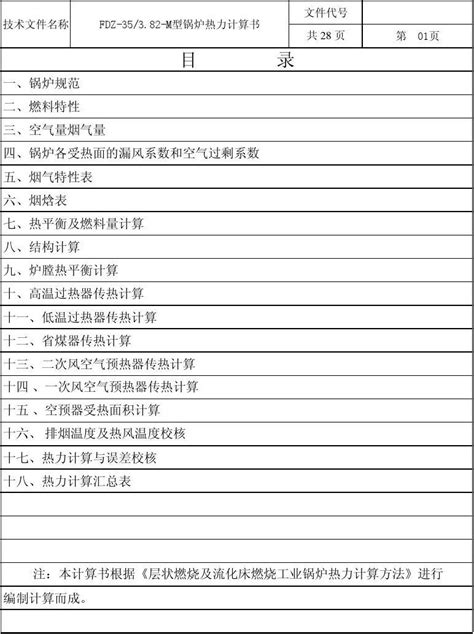 | 技术文件名称 | FDZ-35/3.82-M型锅炉热力计算书 | 文件代号 | |
|---|---|---|---|
| | | 共 28 页 | 第 01页 |

目 录

一、锅炉规范

二、燃料特性

三、空气量烟气量

四、锅炉各受热面的漏风系数和空气过剩系数

五、烟气特性表

六、烟焓表

七、热平衡及燃料量计算

八、结构计算

九、炉膛热平衡计算

十、高温过热器传热计算

十一、低温过热器传热计算

十二、省煤器传热计算

十三、二次风空气预热器传热计算

十四 、一次风空气预热器传热计算

十五 、空预器受热面积计算

十六、 排烟温度及热风温度校核

十七、热力计算与误差校核

十八、热力计算汇总表

注：本计算书根据《层状燃烧及流化床燃烧工业锅炉热力计算方法》进行编制计算而成。